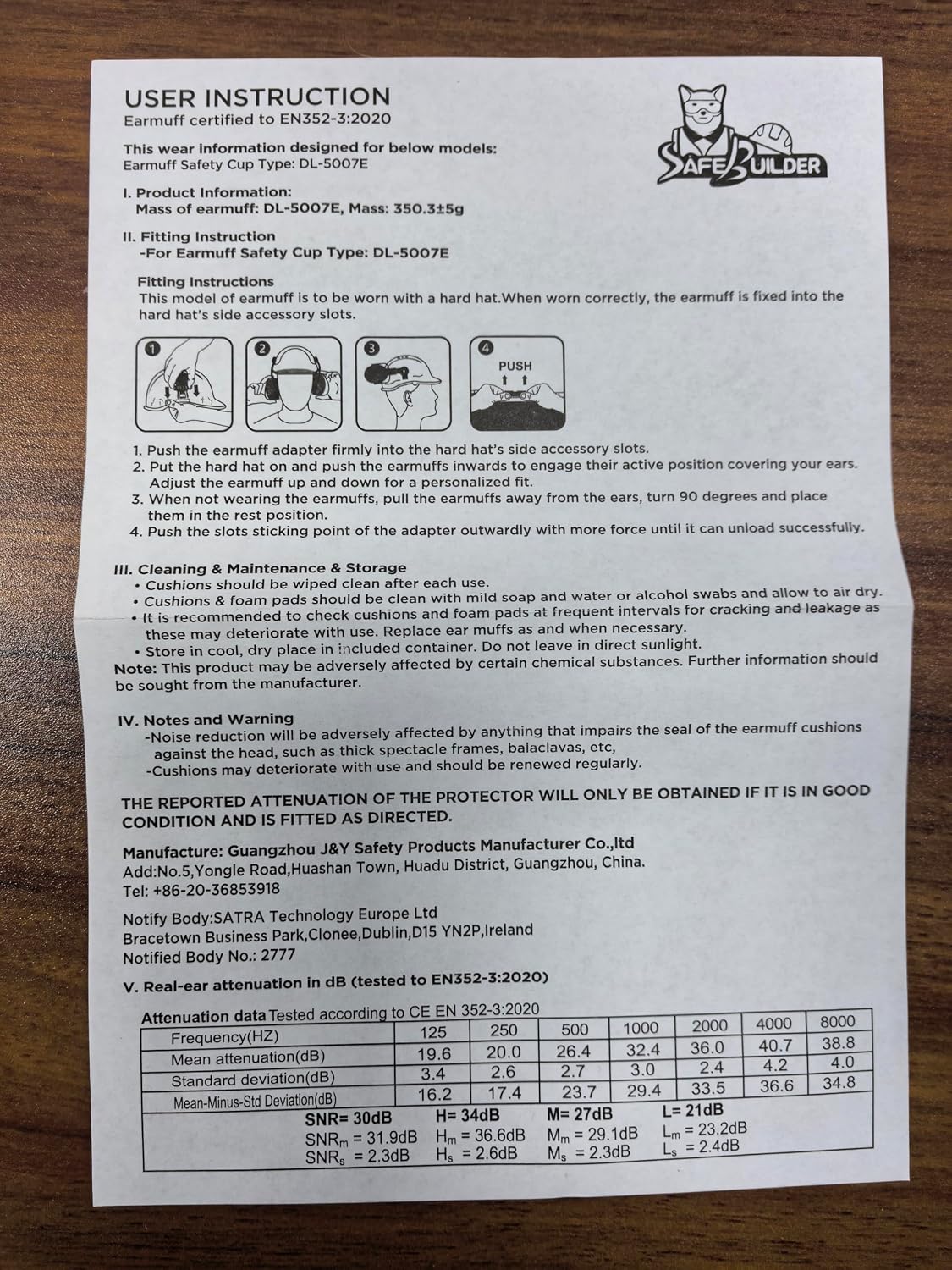 USER INSTRUCTION
Earmuff certified to EN352-3:2020

SAFEBUILDER

This wear information designed for below models:
Earmuff Safety Cup Type: DL-5007E

I. Product Information:
Mass of earmuff: DL-5007E, Mass: 350.3±5g

II. Fitting Instruction
-For Earmuff Safety Cup Type: DL-5007E

Fitting Instructions
This model of earmuff is to be worn with a hard hat.When worn correctly, the earmuff is fixed into the hard hat's side accessory slots.

1 2 3 4 PUSH

1. Push the earmuff adapter firmly into the hard hat's side accessory slots.
2. Put the hard hat on and push the earmuffs inwards to engage their active position covering your ears. Adjust the earmuff up and down for a personalized fit.
3. When not wearing the earmuffs, pull the earmuffs away from the ears, turn 90 degrees and place them in the rest position.
4. Push the slots sticking point of the adapter outwardly with more force until it can unload successfully.

III. Cleaning & Maintenance & Storage
• Cushions should be wiped clean after each use.
• Cushions & foam pads should be clean with mild soap and water or alcohol swabs and allow to air dry.
• It is recommended to check cushions and foam pads at frequent intervals for cracking and leakage as these may deteriorate with use. Replace ear muffs as and when necessary.
• Store in cool, dry place in included container. Do not leave in direct sunlight.
Note: This product may be adversely affected by certain chemical substances. Further information should be sought from the manufacturer.

IV. Notes and Warning
-Noise reduction will be adversely affected by anything that impairs the seal of the earmuff cushions against the head, such as thick spectacle frames, balaclavas, etc,
-Cushions may deteriorate with use and should be renewed regularly.

THE REPORTED ATTENUATION OF THE PROTECTOR WILL ONLY BE OBTAINED IF IT IS IN GOOD CONDITION AND IS FITTED AS DIRECTED.

Manufacture: Guangzhou J&Y Safety Products Manufacturer Co.,ltd
Add:No.5,Yongle Road,Huashan Town, Huadu District, Guangzhou, China.
Tel: +86-20-36853918

Notify Body:SATRA Technology Europe Ltd
Bracetown Business Park,Clonee,Dublin,D15 YN2P,Ireland
Notified Body No.: 2777

V. Real-ear attenuation in dB (tested to EN352-3:2020)

Attenuation data Tested according to CE EN 352-3:2020
| Frequency(HZ) | 125 | 250 | 500 | 1000 | 2000 | 4000 | 8000 |
|---|---|---|---|---|---|---|---|
| Mean attenuation(dB) | 19.6 | 20.0 | 26.4 | 32.4 | 36.0 | 40.7 | 38.8 |
| Standard deviation(dB) | 3.4 | 2.6 | 2.7 | 3.0 | 2.4 | 4.2 | 4.0 |
| Mean-Minus-Std Deviation(dB) | 16.2 | 17.4 | 23.7 | 29.4 | 33.5 | 36.6 | 34.8 |

SNR= 30dB H= 34dB M= 27dB L= 21dB
$SNR_m$ = 31.9dB $H_m$ = 36.6dB $M_m$ = 29.1dB $L_m$ = 23.2dB
$SNR_s$ = 2.3dB $H_s$ = 2.6dB $M_s$ = 2.3dB $L_s$ = 2.4dB